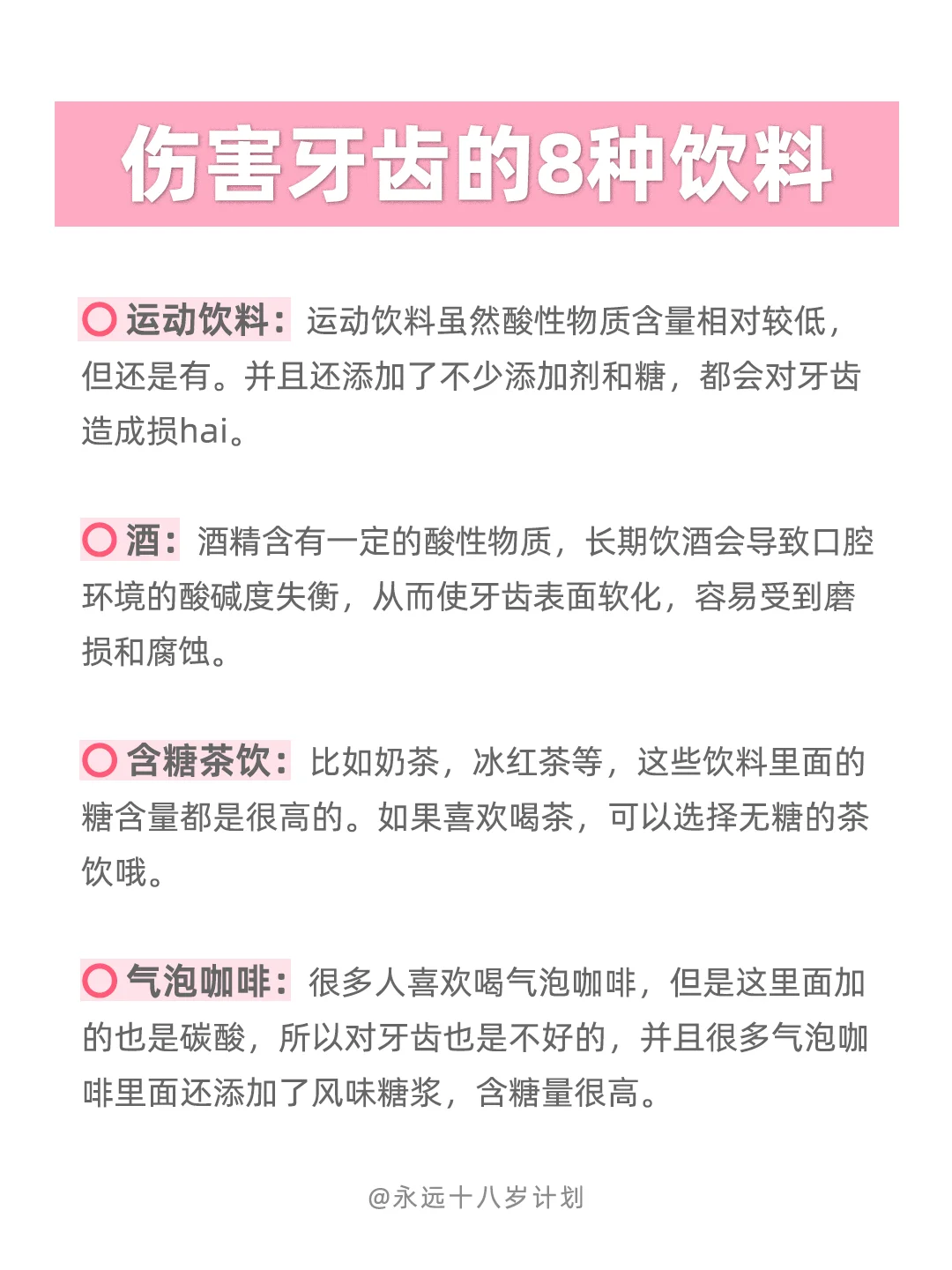 伤害牙齿的8种饮料

运动饮料：运动饮料虽然酸性物质含量相对较低，但还是有。并且还添加了不少添加剂和糖，都会对牙齿造成损hai。

酒：酒精含有一定的酸性物质，长期饮酒会导致口腔环境的酸碱度失衡，从而使牙齿表面软化，容易受到磨损和腐蚀。

含糖茶饮：比如奶茶，冰红茶等，这些饮料里面的糖含量都是很高的。如果喜欢喝茶，可以选择无糖的茶饮哦。

气泡咖啡：很多人喜欢喝气泡咖啡，但是这里面加的也是碳酸，所以对牙齿也是不好的，并且很多气泡咖啡里面还添加了风味糖浆，含糖量很高。

@永远十八岁计划